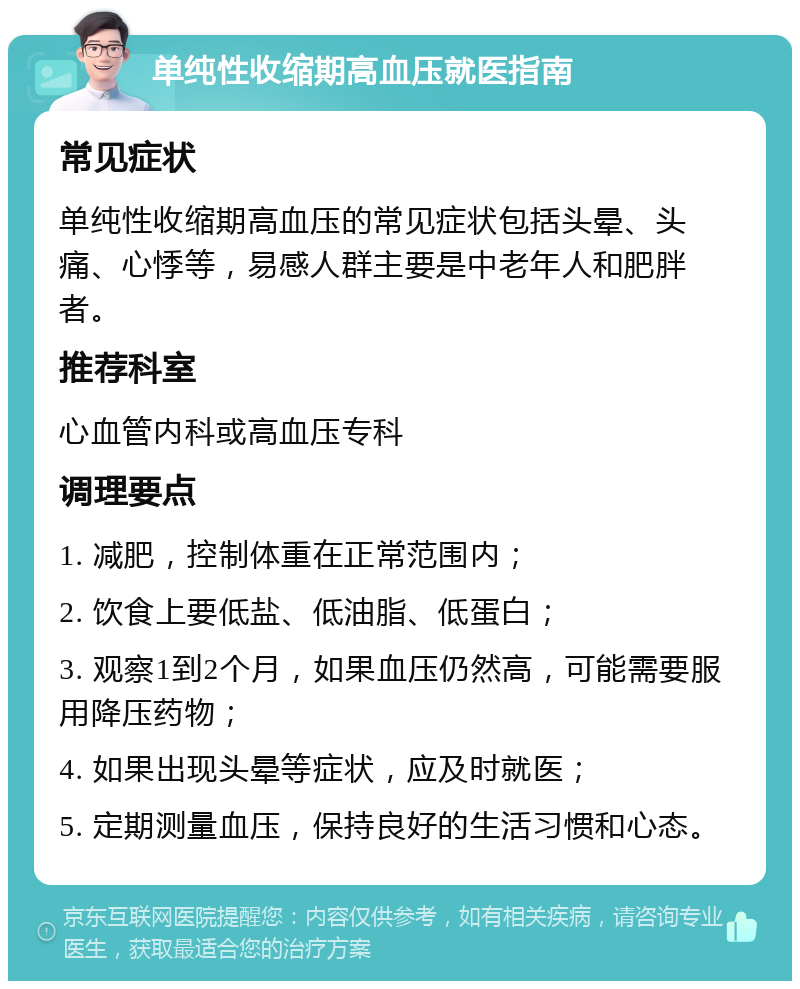 单纯性收缩期高血压就医指南

常见症状

单纯性收缩期高血压的常见症状包括头晕、头痛、心悸等，易感人群主要是中老年人和肥胖者。

推荐科室

心血管内科或高血压专科

调理要点

1. 减肥，控制体重在正常范围内；

2. 饮食上要低盐、低油脂、低蛋白；

3. 观察1到2个月，如果血压仍然高，可能需要服用降压药物；

4. 如果出现头晕等症状，应及时就医；

5. 定期测量血压，保持良好的生活习惯和心态。

京东互联网医院提醒您：内容仅供参考，如有相关疾病，请咨询专业医生，获取最适合您的治疗方案